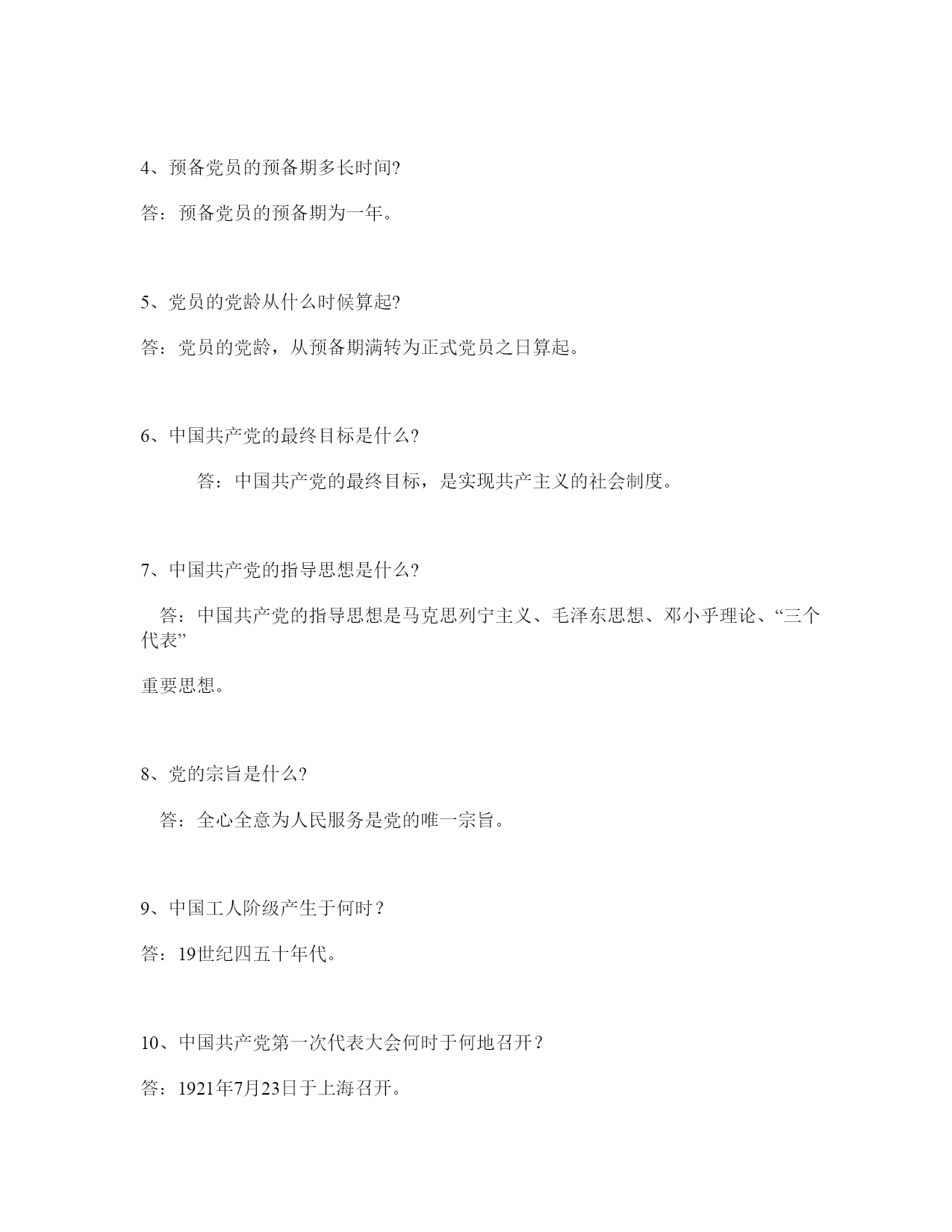 4、预备党员的预备期多长时间?

答：预备党员的预备期为一年。

5、党员的党龄从什么时候算起?

答：党员的党龄，从预备期满转为正式党员之日算起。

6、中国共产党的最终目标是什么?

答：中国共产党的最终目标，是实现共产主义的社会制度。

7、中国共产党的指导思想是什么?

答：中国共产党的指导思想是马克思列宁主义、毛泽东思想、邓小乎理论、“三个代表”

重要思想。

8、党的宗旨是什么?

答：全心全意为人民服务是党的唯一宗旨。

9、中国工人阶级产生于何时？

答：19世纪四五十年代。

10、中国共产党第一次代表大会何时于何地召开？

答：1921年7月23日于上海召开。